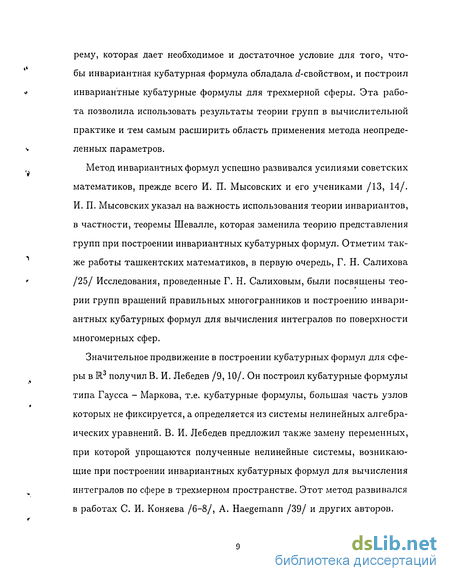 рему, которая дает необходимое и достаточное условие для того, чтобы инвариантная кубатурная формула обладала $d$-свойством, и построил инвариантные кубатурные формулы для трехмерной сферы. Эта работа позволила использовать результаты теории групп в вычислительной практике и тем самым расширить область применения метода неопределенных параметров.

Метод инвариантных формул успешно развивался усилиями советских математиков, прежде всего И. П. Мысовских и его учениками /13, 14/. И. П. Мысовских указал на важность использования теории инвариантов, в частности, теоремы Шевалле, которая заменила теорию представления групп при построении инвариантных кубатурных формул. Отметим также работы ташкентских математиков, в первую очередь, Г. Н. Салихова /25/ Исследования, проведенные Г. Н. Салиховым, были посвящены теории групп вращений правильных многогранников и построению инвариантных кубатурных формул для вычисления интегралов по поверхности многомерных сфер.

Значительное продвижение в построении кубатурных формул для сферы в $\mathbb{R}^3$ получил В. И. Лебедев /9, 10/. Он построил кубатурные формулы типа Гаусса – Маркова, т.е. кубатурные формулы, большая часть узлов которых не фиксируется, а определяется из системы нелинейных алгебраических уравнений. В. И. Лебедев предложил также замену переменных, при которой упрощаются полученные нелинейные системы, возникающие при построении инвариантных кубатурных формул для вычисления интегралов по сфере в трехмерном пространстве. Этот метод развивался в работах С. И. Коняева /6–8/, A. Haegemann /39/ и других авторов.

9

dsLib.net
библиотека диссертаций